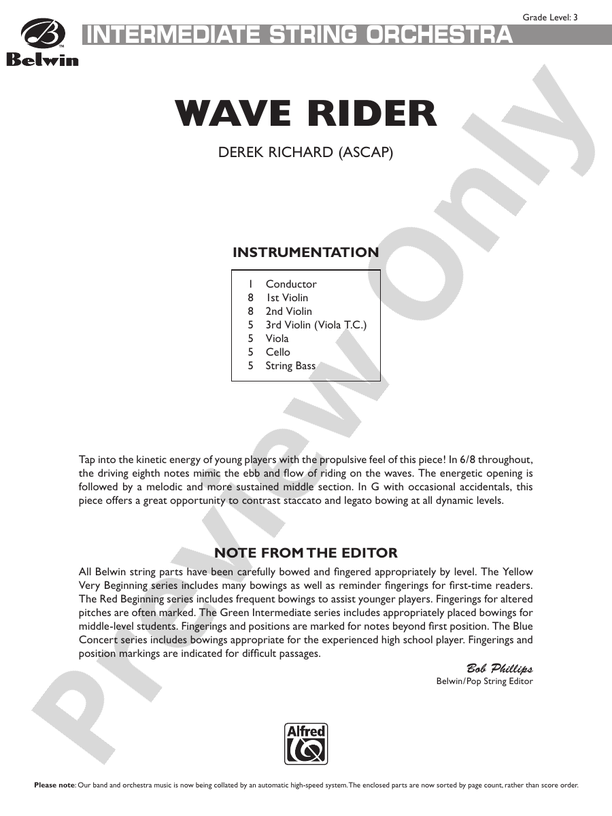 Grade Level: 3

Belwin

INTERMEDIATE STRING ORCHESTRA

WAVE RIDER

DEREK RICHARD (ASCAP)

INSTRUMENTATION

| | |
|---|---|
| 1 | Conductor |
| 8 | 1st Violin |
| 8 | 2nd Violin |
| 5 | 3rd Violin (Viola T.C.) |
| 5 | Viola |
| 5 | Cello |
| 5 | String Bass |

Tap into the kinetic energy of young players with the propulsive feel of this piece! In 6/8 throughout, the driving eighth notes mimic the ebb and flow of riding on the waves. The energetic opening is followed by a melodic and more sustained middle section. In G with occasional accidentals, this piece offers a great opportunity to contrast staccato and legato bowing at all dynamic levels.

NOTE FROM THE EDITOR

All Belwin string parts have been carefully bowed and fingered appropriately by level. The Yellow Very Beginning series includes many bowings as well as reminder fingerings for first-time readers. The Red Beginning series includes frequent bowings to assist younger players. Fingerings for altered pitches are often marked. The Green Intermediate series includes appropriately placed bowings for middle-level students. Fingerings and positions are marked for notes beyond first position. The Blue Concert series includes bowings appropriate for the experienced high school player. Fingerings and position markings are indicated for difficult passages.

Bob Phillips
Belwin/Pop String Editor

Alfred

Preview Only

Please note: Our band and orchestra music is now being collated by an automatic high-speed system. The enclosed parts are now sorted by page count, rather than score order.